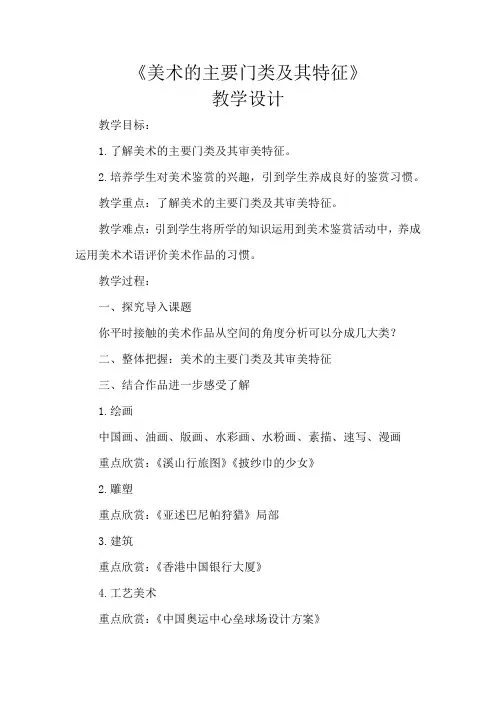 《美术的主要门类及其特征》
教学设计

教学目标：

1.了解美术的主要门类及其审美特征。

2.培养学生对美术鉴赏的兴趣，引到学生养成良好的鉴赏习惯。

教学重点：了解美术的主要门类及其审美特征。

教学难点：引到学生将所学的知识运用到美术鉴赏活动中，养成运用美术术语评价美术作品的习惯。

教学过程：

一、探究导入课题

你平时接触的美术作品从空间的角度分析可以分成几大类？

二、整体把握：美术的主要门类及其审美特征

三、结合作品进一步感受了解

1.绘画

中国画、油画、版画、水彩画、水粉画、素描、速写、漫画

重点欣赏：《溪山行旅图》《披纱巾的少女》

2.雕塑

重点欣赏：《亚述巴尼帕狩猎》局部

3.建筑

重点欣赏：《香港中国银行大厦》

4.工艺美术

重点欣赏：《中国奥运中心垒球场设计方案》